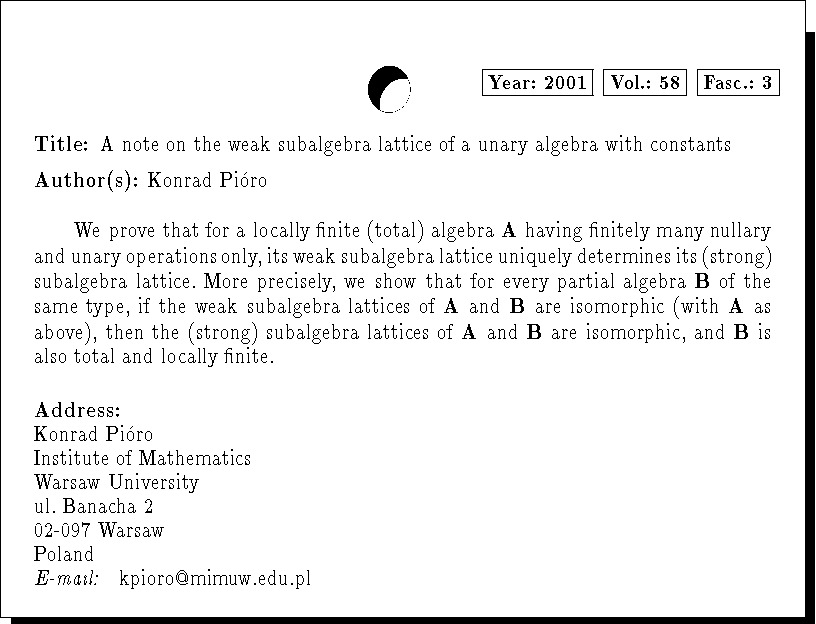 Year: 2001 Vol.: 58 Fasc.: 3

Title: A note on the weak subalgebra lattice of a unary algebra with constants

Author(s): Konrad Pióro

We prove that for a locally finite (total) algebra A having finitely many nullary and unary operations only, its weak subalgebra lattice uniquely determines its (strong) subalgebra lattice. More precisely, we show that for every partial algebra B of the same type, if the weak subalgebra lattices of A and B are isomorphic (with A as above), then the (strong) subalgebra lattices of A and B are isomorphic, and B is also total and locally finite.

Address:
Konrad Pióro
Institute of Mathematics
Warsaw University
ul. Banacha 2
02-097 Warsaw
Poland
E-mail: kpioro@mimuw.edu.pl